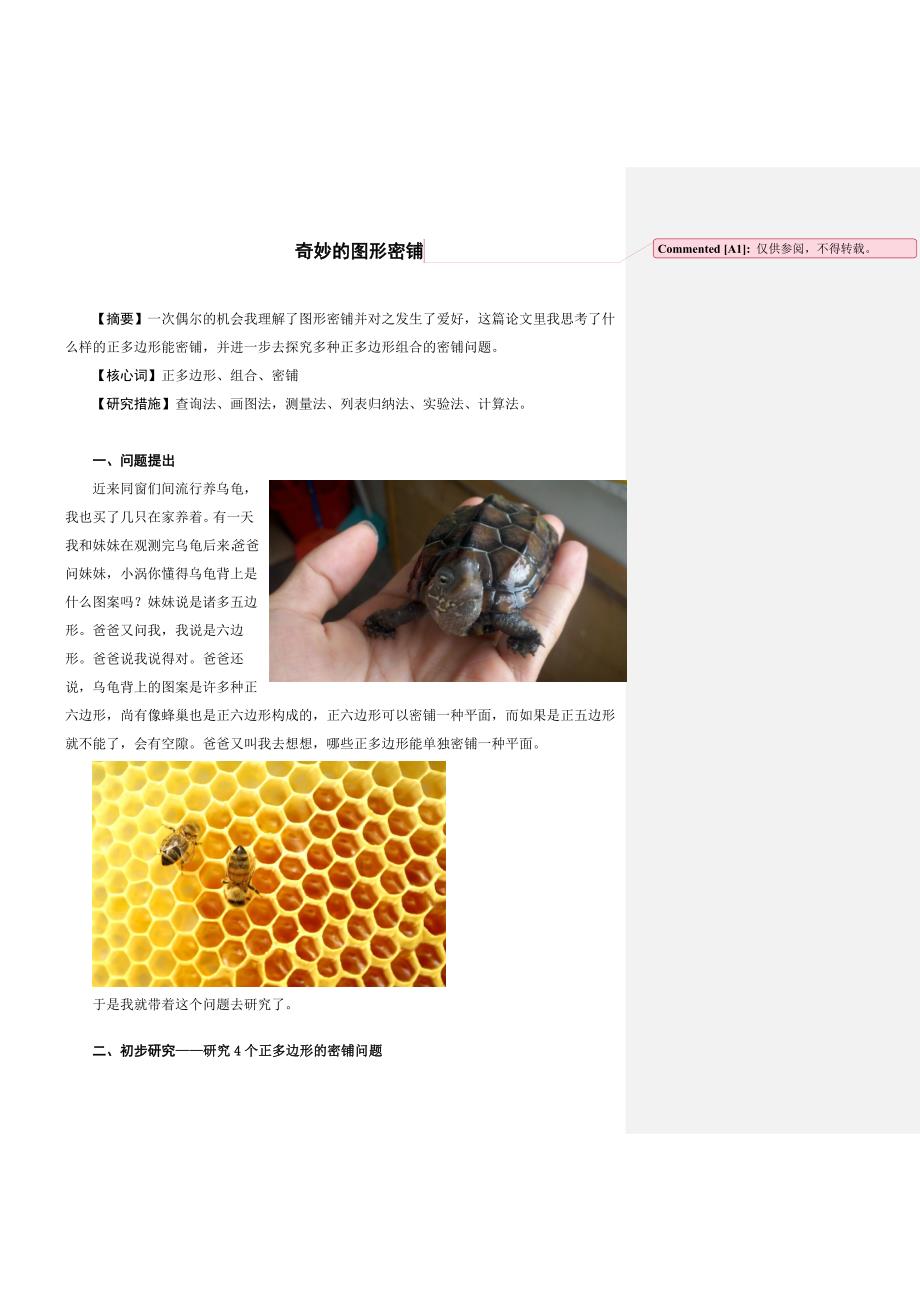 奇妙的图形密铺

Commented [A1]: 仅供参阅，不得转载。

【摘要】一次偶尔的机会我理解了图形密铺并对之发生了爱好，这篇论文里我思考了什么样的正多边形能密铺，并进一步去探究多种正多边形组合的密铺问题。

【核心词】正多边形、组合、密铺

【研究措施】查询法、画图法，测量法、列表归纳法、实验法、计算法。

一、问题提出

近来同窗们间流行养乌龟，我也买了几只在家养着。有一天我和妹妹在观测完乌龟后来爸爸问妹妹，小涡你懂得乌龟背上是什么图案吗？妹妹说是诸多五边形。爸爸又问我，我说是六边形。爸爸说我说得对。爸爸还说，乌龟背上的图案是许多种正六边形，尚有像蜂巢也是正六边形构成的，正六边形可以密铺一种平面，而如果是正五边形就不能了，会有空隙。爸爸又叫我去想想，哪些正多边形能单独密铺一种平面。

于是我就带着这个问题去研究了。

二、初步研究——研究 4 个正多边形的密铺问题